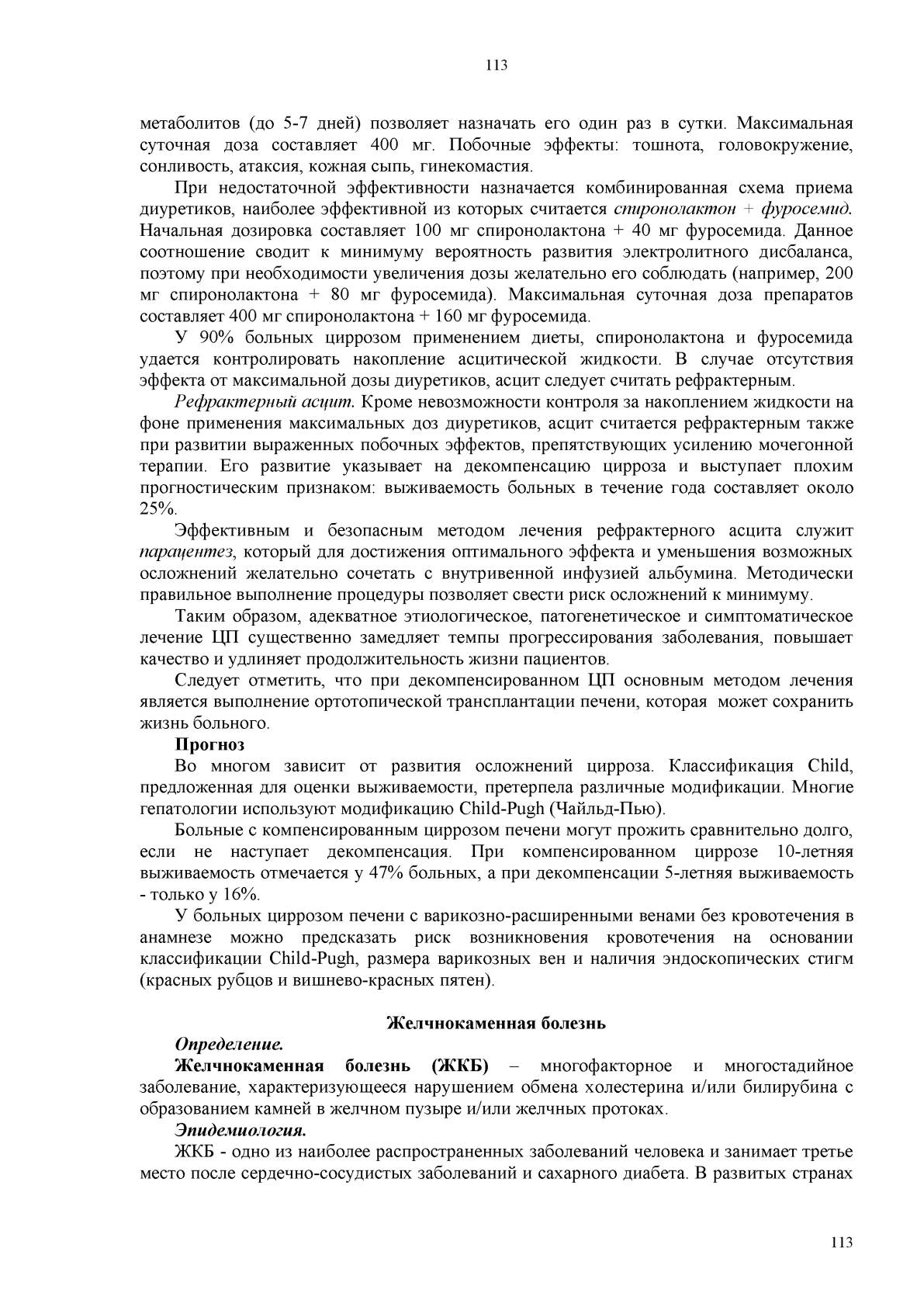 113

метаболитов (до 5-7 дней) позволяет назначать его один раз в сутки. Максимальная суточная доза составляет 400 мг. Побочные эффекты: тошнота, головокружение, сонливость, атаксия, кожная сыпь, гинекомастия.

При недостаточной эффективности назначается комбинированная схема приема диуретиков, наиболее эффективной из которых считается спиронолактон + фуросемид. Начальная дозировка составляет 100 мг спиронолактона + 40 мг фуросемида. Данное соотношение сводит к минимуму вероятность развития электролитного дисбаланса, поэтому при необходимости увеличения дозы желательно его соблюдать (например, 200 мг спиронолактона + 80 мг фуросемида). Максимальная суточная доза препаратов составляет 400 мг спиронолактона + 160 мг фуросемида.

У 90% больных циррозом применением диеты, спиронолактона и фуросемида удается контролировать накопление асцитической жидкости. В случае отсутствия эффекта от максимальной дозы диуретиков, асцит следует считать рефрактерным.

Рефрактерный асцит. Кроме невозможности контроля за накоплением жидкости на фоне применения максимальных доз диуретиков, асцит считается рефрактерным также при развитии выраженных побочных эффектов, препятствующих усилению мочегонной терапии. Его развитие указывает на декомпенсацию цирроза и выступает плохим прогностическим признаком: выживаемость больных в течение года составляет около 25%.

Эффективным и безопасным методом лечения рефрактерного асцита служит парацентез, который для достижения оптимального эффекта и уменьшения возможных осложнений желательно сочетать с внутривенной инфузией альбумина. Методически правильное выполнение процедуры позволяет свести риск осложнений к минимуму.

Таким образом, адекватное этиологическое, патогенетическое и симптоматическое лечение ЦП существенно замедляет темпы прогрессирования заболевания, повышает качество и удлиняет продолжительность жизни пациентов.

Следует отметить, что при декомпенсированном ЦП основным методом лечения является выполнение ортотопической трансплантации печени, которая может сохранить жизнь больного.

Прогноз

Во многом зависит от развития осложнений цирроза. Классификация Child, предложенная для оценки выживаемости, претерпела различные модификации. Многие гепатологии используют модификацию Child-Pugh (Чайльд-Пью).

Больные с компенсированным циррозом печени могут прожить сравнительно долго, если не наступает декомпенсация. При компенсированном циррозе 10-летняя выживаемость отмечается у 47% больных, а при декомпенсации 5-летняя выживаемость - только у 16%.

У больных циррозом печени с варикозно-расширенными венами без кровотечения в анамнезе можно предсказать риск возникновения кровотечения на основании классификации Child-Pugh, размера варикозных вен и наличия эндоскопических стигм (красных рубцов и вишнево-красных пятен).

Желчнокаменная болезнь

Определение.

Желчнокаменная болезнь (ЖКБ) – многофакторное и многостадийное заболевание, характеризующееся нарушением обмена холестерина и/или билирубина с образованием камней в желчном пузыре и/или желчных протоках.

Эпидемиология.

ЖКБ - одно из наиболее распространенных заболеваний человека и занимает третье место после сердечно-сосудистых заболеваний и сахарного диабета. В развитых странах

113